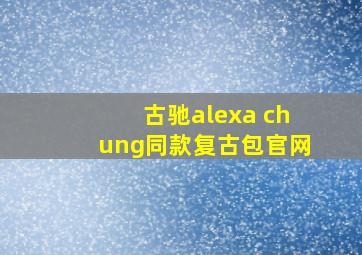 古驰alexa chung同款复古包官网